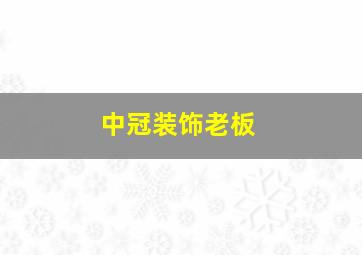 中冠装饰老板